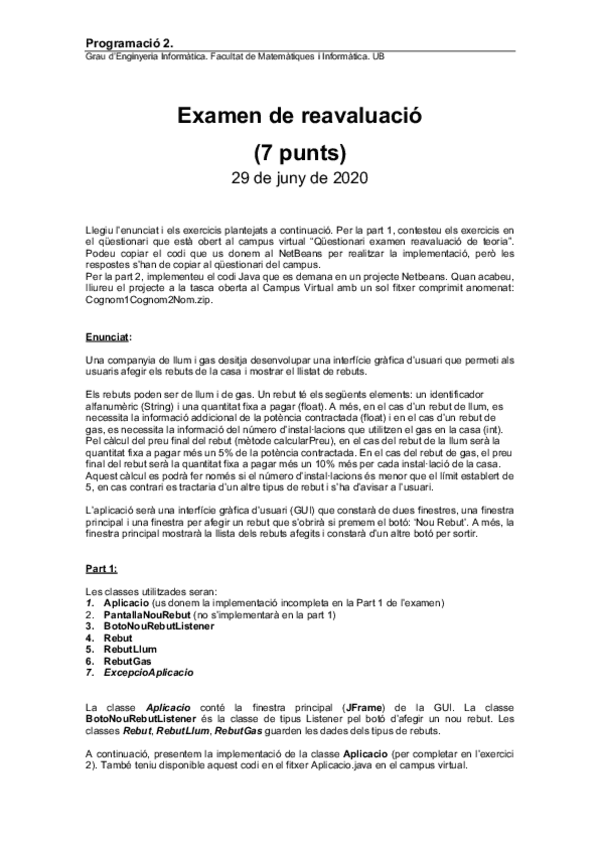 Programació 2.
Grau d'Enginyeria Informàtica. Facultat de Matemàtiques i Informàtica. UB

Examen de reavaluació

(7 punts)

29 de juny de 2020

Llegiu l'enunciat i els exercicis plantejats a continuació. Per la part 1, contesteu els exercicis en el qüestionari que està obert al campus virtual "Qüestionari examen reavaluació de teoria". Podeu copiar el codi que us donem al NetBeans per realitzar la implementació, però les respostes s'han de copiar al qüestionari del campus.
Per la part 2, implementeu el codi Java que es demana en un projecte Netbeans. Quan acabeu, lliureu el projecte a la tasca oberta al Campus Virtual amb un sol fitxer comprimit anomenat: Cognom1Cognom2Nom.zip.

Enunciat:

Una companyia de llum i gas desitja desenvolupar una interfície gràfica d'usuari que permeti als usuaris afegir els rebuts de la casa i mostrar el llistat de rebuts.

Els rebuts poden ser de llum i de gas. Un rebut té els següents elements: un identificador alfanumèric (String) i una quantitat fixa a pagar (float). A més, en el cas d'un rebut de llum, es necessita la informació addicional de la potència contractada (float) i en el cas d'un rebut de gas, es necessita la informació del número d'instal·lacions que utilitzen el gas en la casa (int). Pel càlcul del preu final del rebut (mètode calcularPreu), en el cas del rebut de la llum serà la quantitat fixa a pagar més un 5% de la potència contractada. En el cas del rebut de gas, el preu final del rebut serà la quantitat fixa a pagar més un 10% més per cada instal·lació de la casa. Aquest càlcul es podrà fer només si el número d'instal·lacions és menor que el límit establert de 5, en cas contrari es tractaria d'un altre tipus de rebut i s'ha d'avisar a l'usuari.

L'aplicació serà una interfície gràfica d'usuari (GUI) que constarà de dues finestres, una finestra principal i una finestra per afegir un rebut que s'obrirà si premem el botó: 'Nou Rebut'. A més, la finestra principal mostrarà la llista dels rebuts afegits i constarà d'un altre botó per sortir.

Part 1:

Les classes utilitzades seran:
1. Aplicacio (us donem la implementació incompleta en la Part 1 de l'examen)
2. PantallaNouRebut (no s'implementarà en la part 1)
3. BotoNouRebutListener
4. Rebut
5. RebutLlum
6. RebutGas
7. ExcepcioAplicacio

La classe Aplicacio conté la finestra principal (JFrame) de la GUI. La classe BotoNouRebutListener és la classe de tipus Listener pel botó d'afegir un nou rebut. Les classes Rebut, RebutLlum, RebutGas guarden les dades dels tipus de rebuts.

A continuació, presentem la implementació de la classe Aplicacio (per completar en l'exercici 2). També teniu disponible aquest codi en el fitxer Aplicacio.java en el campus virtual.